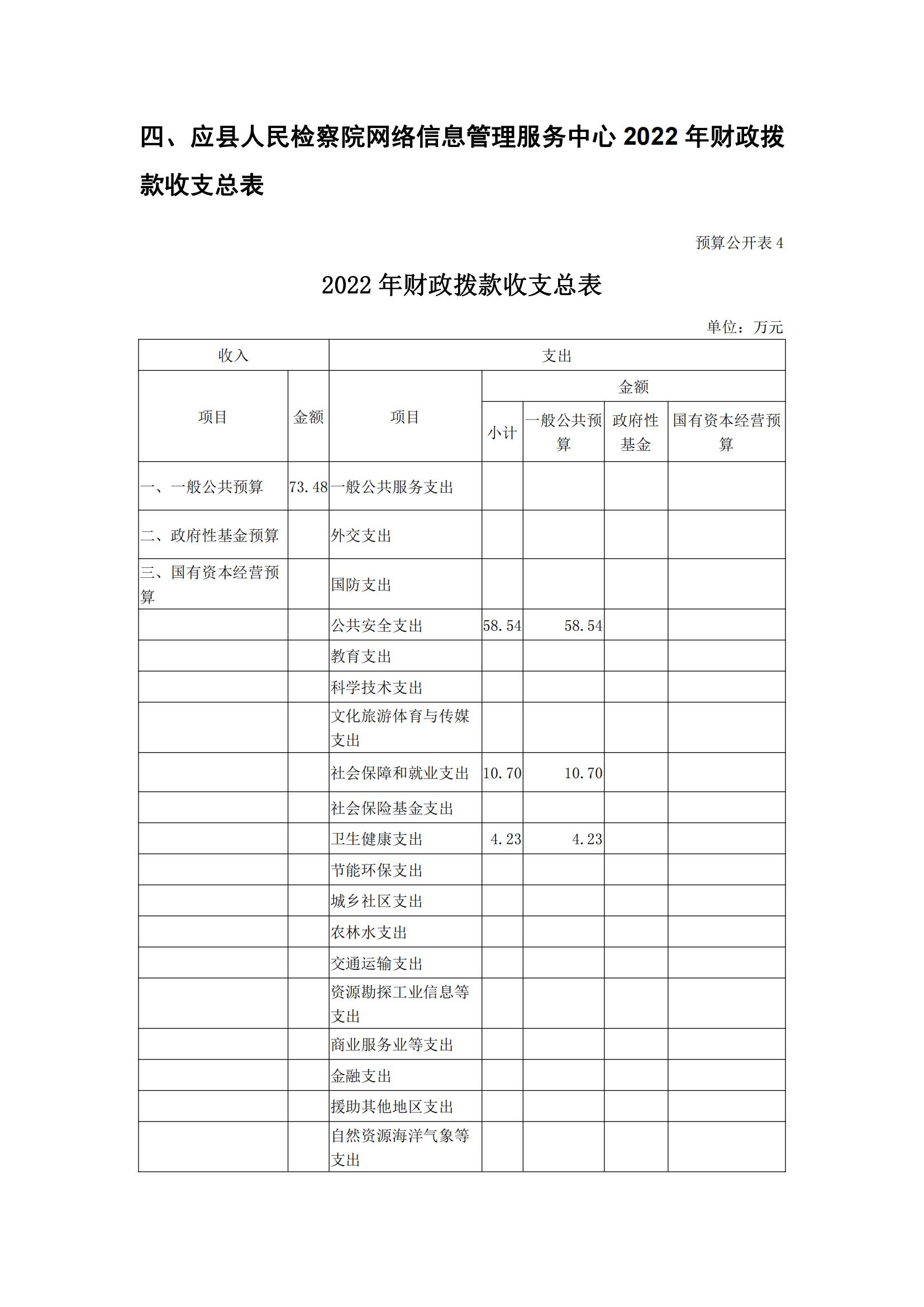 四、应县人民检察院网络信息管理服务中心 2022 年财政拨款收支总表

预算公开表 4

2022 年财政拨款收支总表

单位：万元

| 收入 | | 支出 | | | | |
|---|---|---|---|---|---|---|
| 项目 | 金额 | 项目 | 金额 | | | |
| | | | 小计 | 一般公共预算 | 政府性基金 | 国有资本经营预算 |
| 一、一般公共预算 | 73.48 | 一般公共服务支出 | | | | |
| 二、政府性基金预算 | | 外交支出 | | | | |
| 三、国有资本经营预算 | | 国防支出 | | | | |
| | | 公共安全支出 | 58.54 | 58.54 | | |
| | | 教育支出 | | | | |
| | | 科学技术支出 | | | | |
| | | 文化旅游体育与传媒支出 | | | | |
| | | 社会保障和就业支出 | 10.70 | 10.70 | | |
| | | 社会保险基金支出 | | | | |
| | | 卫生健康支出 | 4.23 | 4.23 | | |
| | | 节能环保支出 | | | | |
| | | 城乡社区支出 | | | | |
| | | 农林水支出 | | | | |
| | | 交通运输支出 | | | | |
| | | 资源勘探工业信息等支出 | | | | |
| | | 商业服务业等支出 | | | | |
| | | 金融支出 | | | | |
| | | 援助其他地区支出 | | | | |
| | | 自然资源海洋气象等支出 | | | | |